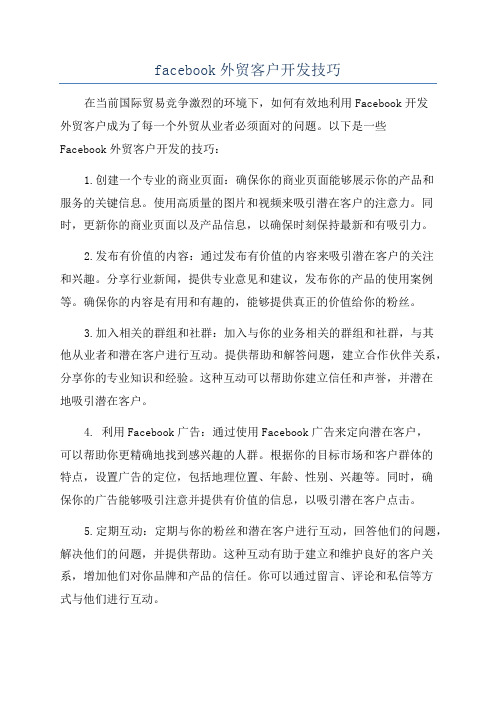 facebook 外贸客户开发技巧

在当前国际贸易竞争激烈的环境下，如何有效地利用 Facebook 开发外贸客户成为了每一个外贸从业者必须面对的问题。以下是一些 Facebook 外贸客户开发的技巧：

1.创建一个专业的商业页面：确保你的商业页面能够展示你的产品和服务的关键信息。使用高质量的图片和视频来吸引潜在客户的注意力。同时，更新你的商业页面以及产品信息，以确保时刻保持最新和有吸引力。

2.发布有价值的内容：通过发布有价值的内容来吸引潜在客户的关注和兴趣。分享行业新闻，提供专业意见和建议，发布你的产品的使用案例等。确保你的内容是有用和有趣的，能够提供真正的价值给你的粉丝。

3.加入相关的群组和社群：加入与你的业务相关的群组和社群，与其他从业者和潜在客户进行互动。提供帮助和解答问题，建立合作伙伴关系，分享你的专业知识和经验。这种互动可以帮助你建立信任和声誉，并潜在地吸引潜在客户。

4. 利用 Facebook 广告：通过使用 Facebook 广告来定向潜在客户，可以帮助你更精确地找到感兴趣的人群。根据你的目标市场和客户群体的特点，设置广告的定位，包括地理位置、年龄、性别、兴趣等。同时，确保你的广告能够吸引注意并提供有价值的信息，以吸引潜在客户点击。

5.定期互动：定期与你的粉丝和潜在客户进行互动，回答他们的问题，解决他们的问题，并提供帮助。这种互动有助于建立和维护良好的客户关系，增加他们对你品牌和产品的信任。你可以通过留言、评论和私信等方式与他们进行互动。